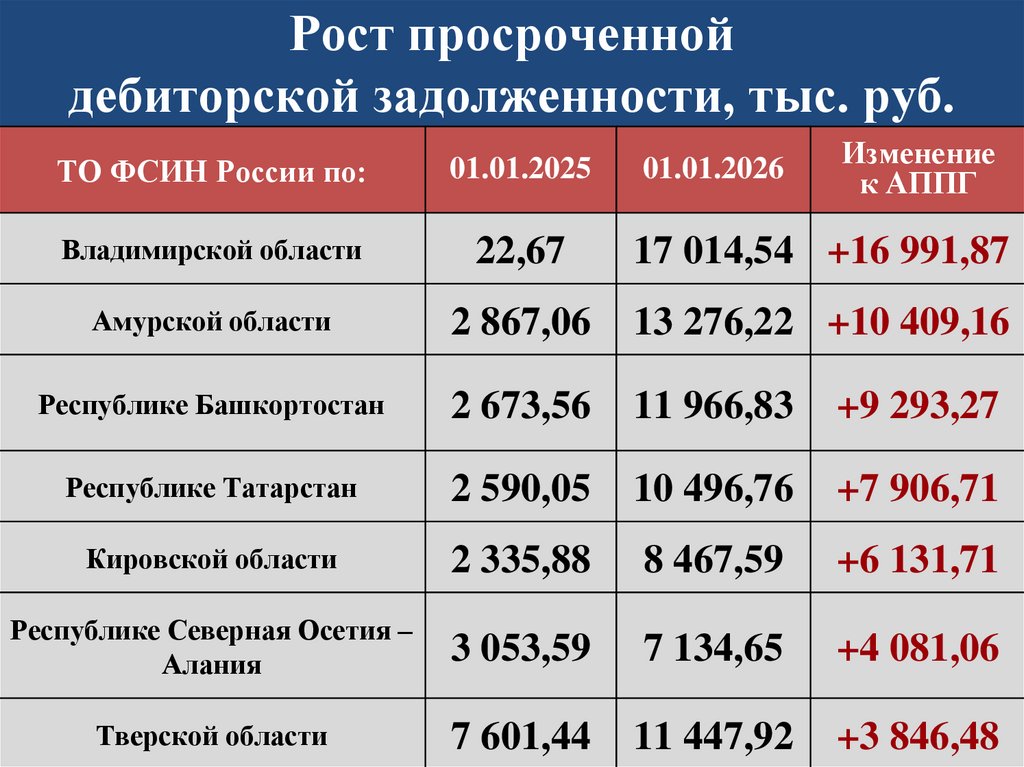 Рост просроченной дебиторской задолженности, тыс. руб.

| ТО ФСИН России по: | 01.01.2025 | 01.01.2026 | Изменение к АППГ |
|---|---|---|---|
| Владимирской области | 22,67 | 17 014,54 | +16 991,87 |
| Амурской области | 2 867,06 | 13 276,22 | +10 409,16 |
| Республике Башкортостан | 2 673,56 | 11 966,83 | +9 293,27 |
| Республике Татарстан | 2 590,05 | 10 496,76 | +7 906,71 |
| Кировской области | 2 335,88 | 8 467,59 | +6 131,71 |
| Республике Северная Осетия – Алания | 3 053,59 | 7 134,65 | +4 081,06 |
| Тверской области | 7 601,44 | 11 447,92 | +3 846,48 |